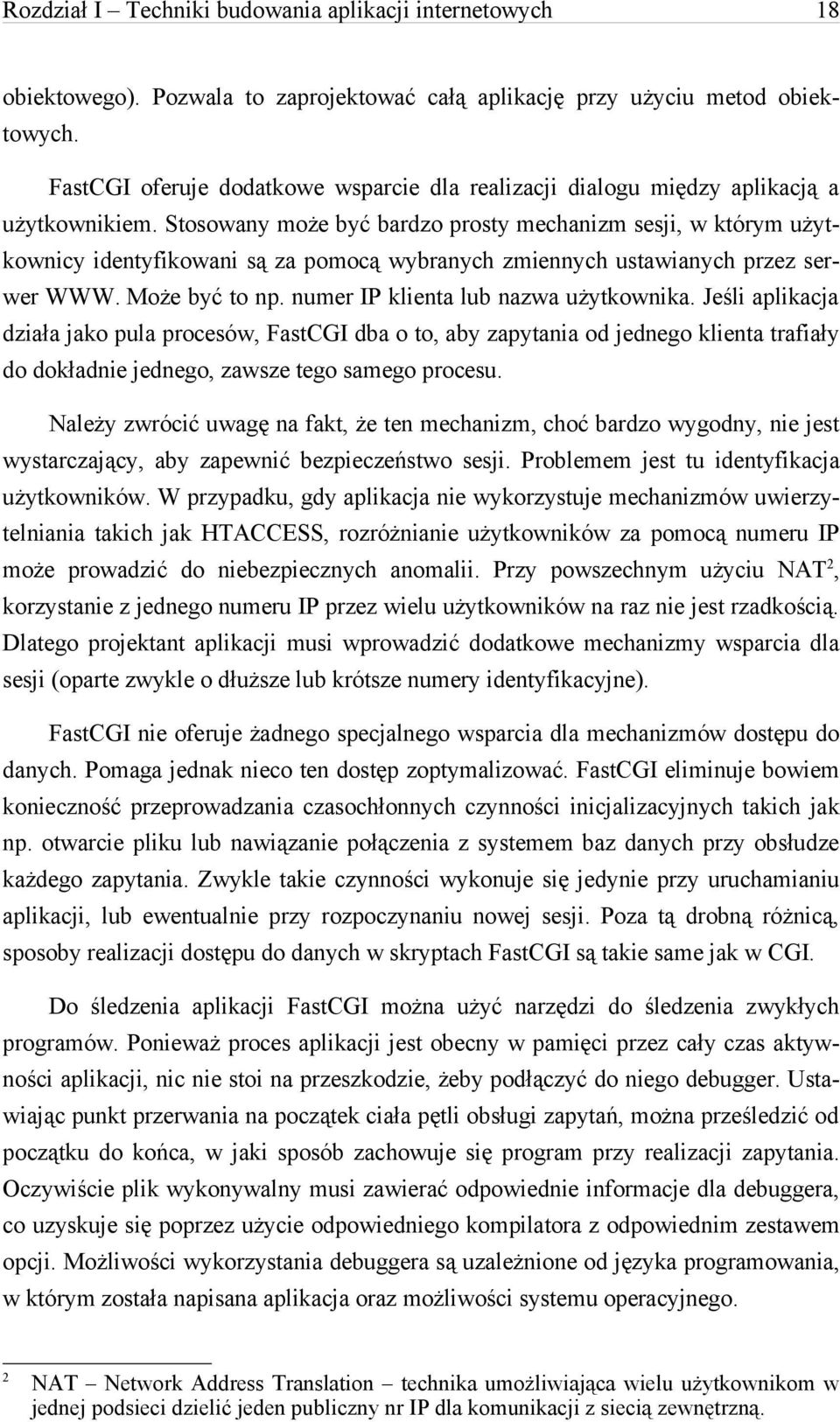 Rozdział I – Techniki budowania aplikacji internetowych 18

obiektowego). Pozwala to zaprojektować całą aplikację przy użyciu metod obiektowych.

FastCGI oferuje dodatkowe wsparcie dla realizacji dialogu między aplikacją a użytkownikiem. Stosowany może być bardzo prosty mechanizm sesji, w którym użytkownicy identyfikowani są za pomocą wybranych zmiennych ustawianych przez serwer WWW. Może być to np. numer IP klienta lub nazwa użytkownika. Jeśli aplikacja działa jako pula procesów, FastCGI dba o to, aby zapytania od jednego klienta trafiały do dokładnie jednego, zawsze tego samego procesu.

Należy zwrócić uwagę na fakt, że ten mechanizm, choć bardzo wygodny, nie jest wystarczający, aby zapewnić bezpieczeństwo sesji. Problemem jest tu identyfikacja użytkowników. W przypadku, gdy aplikacja nie wykorzystuje mechanizmów uwierzytelniania takich jak HTACCESS, rozróżnianie użytkowników za pomocą numeru IP może prowadzić do niebezpiecznych anomalii. Przy powszechnym użyciu NAT$^2$, korzystanie z jednego numeru IP przez wielu użytkowników na raz nie jest rzadkością. Dlatego projektant aplikacji musi wprowadzić dodatkowe mechanizmy wsparcia dla sesji (oparte zwykle o dłuższe lub krótsze numery identyfikacyjne).

FastCGI nie oferuje żadnego specjalnego wsparcia dla mechanizmów dostępu do danych. Pomaga jednak nieco ten dostęp zoptymalizować. FastCGI eliminuje bowiem konieczność przeprowadzania czasochłonnych czynności inicjalizacyjnych takich jak np. otwarcie pliku lub nawiązanie połączenia z systemem baz danych przy obsłudze każdego zapytania. Zwykle takie czynności wykonuje się jedynie przy uruchamianiu aplikacji, lub ewentualnie przy rozpoczynaniu nowej sesji. Poza tą drobną różnicą, sposoby realizacji dostępu do danych w skryptach FastCGI są takie same jak w CGI.

Do śledzenia aplikacji FastCGI można użyć narzędzi do śledzenia zwykłych programów. Ponieważ proces aplikacji jest obecny w pamięci przez cały czas aktywności aplikacji, nic nie stoi na przeszkodzie, żeby podłączyć do niego debugger. Ustawiając punkt przerwania na początek ciała pętli obsługi zapytań, można prześledzić od początku do końca, w jaki sposób zachowuje się program przy realizacji zapytania. Oczywiście plik wykonywalny musi zawierać odpowiednie informacje dla debuggera, co uzyskuje się poprzez użycie odpowiedniego kompilatora z odpowiednim zestawem opcji. Możliwości wykorzystania debuggera są uzależnione od języka programowania, w którym została napisana aplikacja oraz możliwości systemu operacyjnego.

$^2$ NAT – Network Address Translation – technika umożliwiająca wielu użytkownikom w jednej podsieci dzielić jeden publiczny nr IP dla komunikacji z siecią zewnętrzną.